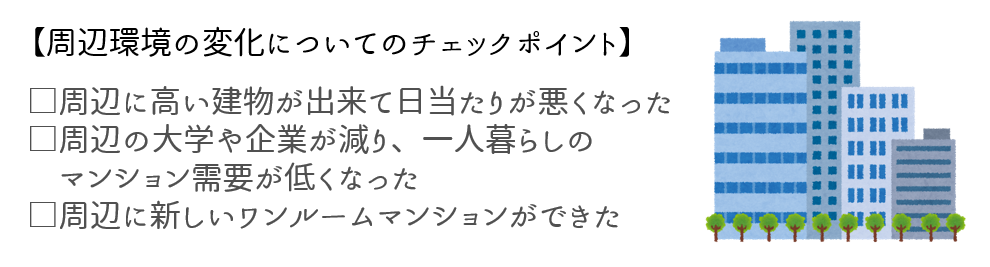 【周辺環境の変化についてのチェックポイント】

□周辺に高い建物が出来て日当たりが悪くなった
□周辺の大学や企業が減り、一人暮らしのマンション需要が低くなった
□周辺に新しいワンルームマンションができた